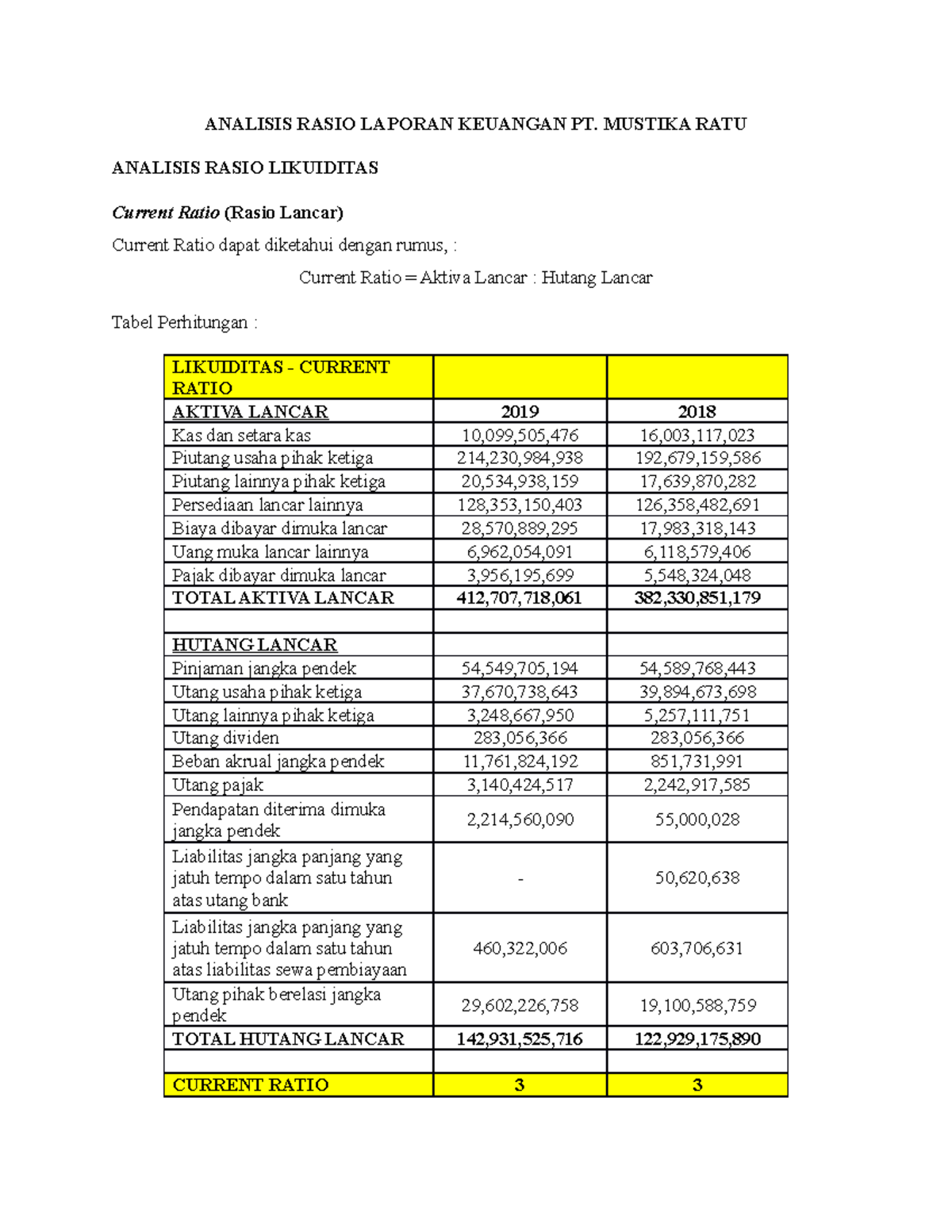 ANALISIS RASIO LAPORAN KEUANGAN PT. MUSTIKA RATU

ANALISIS RASIO LIKUIDITAS

Current Ratio (Rasio Lancar)

Current Ratio dapat diketahui dengan rumus, :

Current Ratio = Aktiva Lancar : Hutang Lancar

Tabel Perhitungan :

| LIKUIDITAS - CURRENT RATIO | | |
|---|---|---|
| AKTIVA LANCAR | 2019 | 2018 |
| Kas dan setara kas | 10,099,505,476 | 16,003,117,023 |
| Piutang usaha pihak ketiga | 214,230,984,938 | 192,679,159,586 |
| Piutang lainnya pihak ketiga | 20,534,938,159 | 17,639,870,282 |
| Persediaan lancar lainnya | 128,353,150,403 | 126,358,482,691 |
| Biaya dibayar dimuka lancar | 28,570,889,295 | 17,983,318,143 |
| Uang muka lancar lainnya | 6,962,054,091 | 6,118,579,406 |
| Pajak dibayar dimuka lancar | 3,956,195,699 | 5,548,324,048 |
| TOTAL AKTIVA LANCAR | 412,707,718,061 | 382,330,851,179 |
| | | |
| HUTANG LANCAR | | |
| Pinjaman jangka pendek | 54,549,705,194 | 54,589,768,443 |
| Utang usaha pihak ketiga | 37,670,738,643 | 39,894,673,698 |
| Utang lainnya pihak ketiga | 3,248,667,950 | 5,257,111,751 |
| Utang dividen | 283,056,366 | 283,056,366 |
| Beban akrual jangka pendek | 11,761,824,192 | 851,731,991 |
| Utang pajak | 3,140,424,517 | 2,242,917,585 |
| Pendapatan diterima dimuka jangka pendek | 2,214,560,090 | 55,000,028 |
| Liabilitas jangka panjang yang jatuh tempo dalam satu tahun atas utang bank | - | 50,620,638 |
| Liabilitas jangka panjang yang jatuh tempo dalam satu tahun atas liabilitas sewa pembiayaan | 460,322,006 | 603,706,631 |
| Utang pihak berelasi jangka pendek | 29,602,226,758 | 19,100,588,759 |
| TOTAL HUTANG LANCAR | 142,931,525,716 | 122,929,175,890 |
| | | |
| CURRENT RATIO | 3 | 3 |